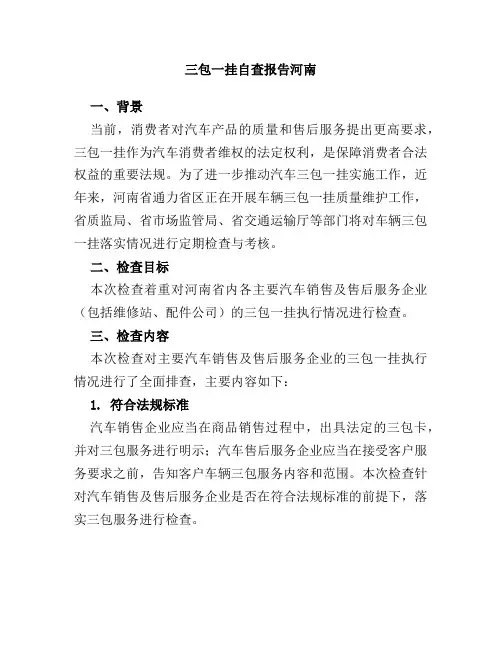 三包一挂自查报告河南

一、背景

当前，消费者对汽车产品的质量和售后服务提出更高要求，三包一挂作为汽车消费者维权的法定权利，是保障消费者合法权益的重要法规。为了进一步推动汽车三包一挂实施工作，近年来，河南省通力省区正在开展车辆三包一挂质量维护工作，省质监局、省市场监管局、省交通运输厅等部门将对车辆三包一挂落实情况进行定期检查与考核。

二、检查目标

本次检查着重对河南省内各主要汽车销售及售后服务企业（包括维修站、配件公司）的三包一挂执行情况进行检查。

三、检查内容

本次检查对主要汽车销售及售后服务企业的三包一挂执行情况进行了全面排查，主要内容如下：

1. 符合法规标准

汽车销售企业应当在商品销售过程中，出具法定的三包卡，并对三包服务进行明示；汽车售后服务企业应当在接受客户服务要求之前，告知客户车辆三包服务内容和范围。本次检查针对汽车销售及售后服务企业是否在符合法规标准的前提下，落实三包服务进行检查。